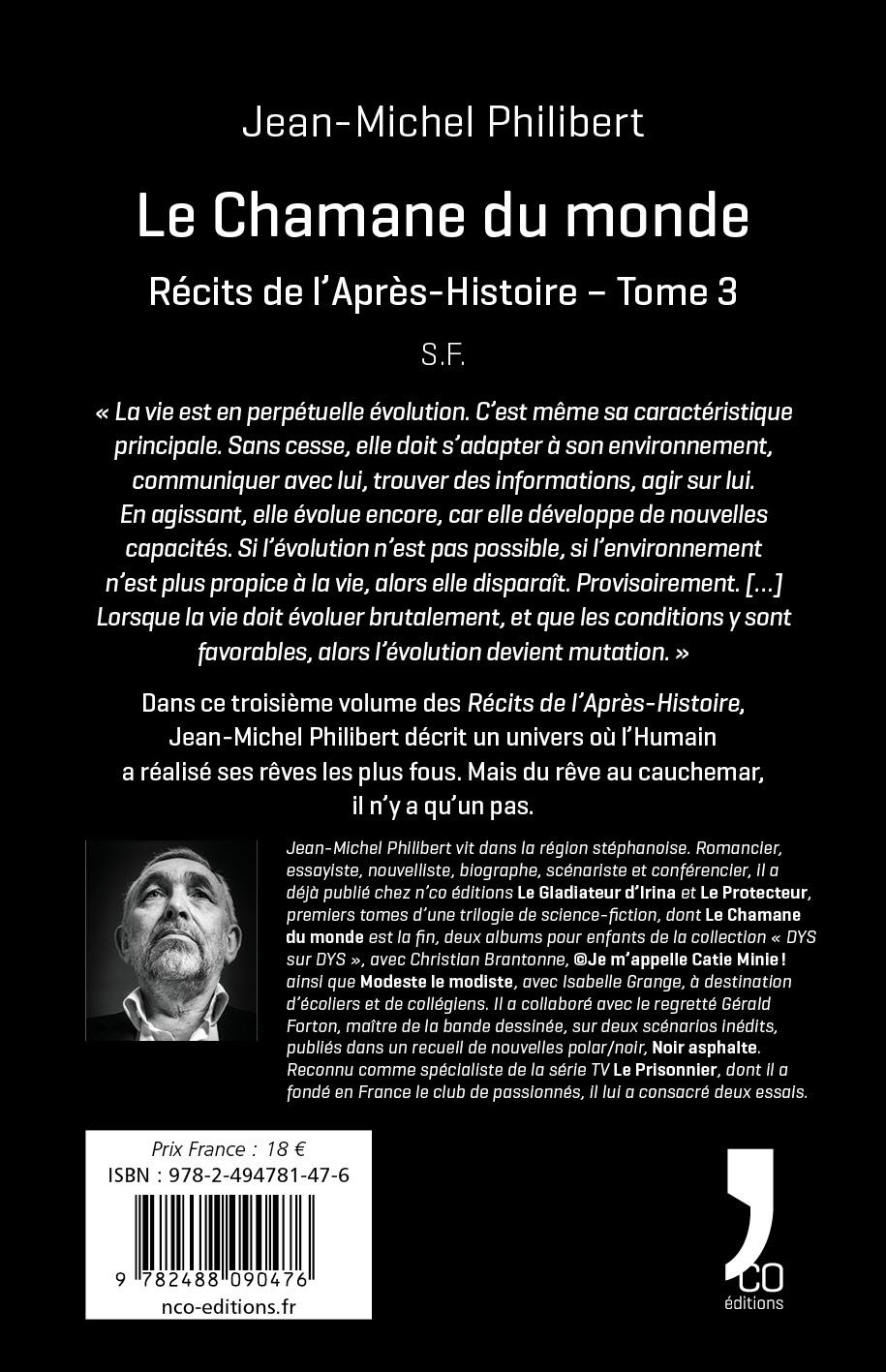 Jean-Michel Philibert

Le Chamane du monde

Récits de l'Après-Histoire – Tome 3

S.F.

« La vie est en perpétuelle évolution. C'est même sa caractéristique principale. Sans cesse, elle doit s'adapter à son environnement, communiquer avec lui, trouver des informations, agir sur lui. En agissant, elle évolue encore, car elle développe de nouvelles capacités. Si l'évolution n'est pas possible, si l'environnement n'est plus propice à la vie, alors elle disparaît. Provisoirement. [...] Lorsque la vie doit évoluer brutalement, et que les conditions y sont favorables, alors l'évolution devient mutation. »

Dans ce troisième volume des Récits de l'Après-Histoire, Jean-Michel Philibert décrit un univers où l'Humain a réalisé ses rêves les plus fous. Mais du rêve au cauchemar, il n'y a qu'un pas.

Jean-Michel Philibert vit dans la région stéphanoise. Romancier, essayiste, nouvelliste, biographe, scénariste et conférencier, il a déjà publié chez n'co éditions Le Gladiateur d'Irina et Le Protecteur, premiers tomes d'une trilogie de science-fiction, dont Le Chamane du monde est la fin, deux albums pour enfants de la collection « DYS sur DYS », avec Christian Brantonne, ©Je m'appelle Catie Minie ! ainsi que Modeste le modiste, avec Isabelle Grange, à destination d'écoliers et de collégiens. Il a collaboré avec le regretté Gérald Forton, maître de la bande dessinée, sur deux scénarios inédits, publiés dans un recueil de nouvelles polar/noir, Noir asphalte. Reconnu comme spécialiste de la série TV Le Prisonnier, dont il a fondé en France le club de passionnés, il lui a consacré deux essais.

Prix France : 18 €
ISBN : 978-2-494781-47-6
9 782488 090476
nco-editions.fr

CO
éditions